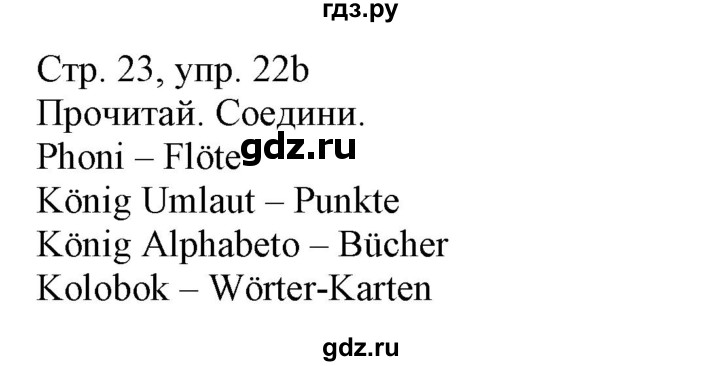 гдз.ру

Стр. 23, упр. 22b
Прочитай. Соедини.
Phoni – Flöte gdz.ru
König Umlaut – Punkte
König Alphabeto – Bücher
Kolobok – Wörter-Karten

gdz.ru